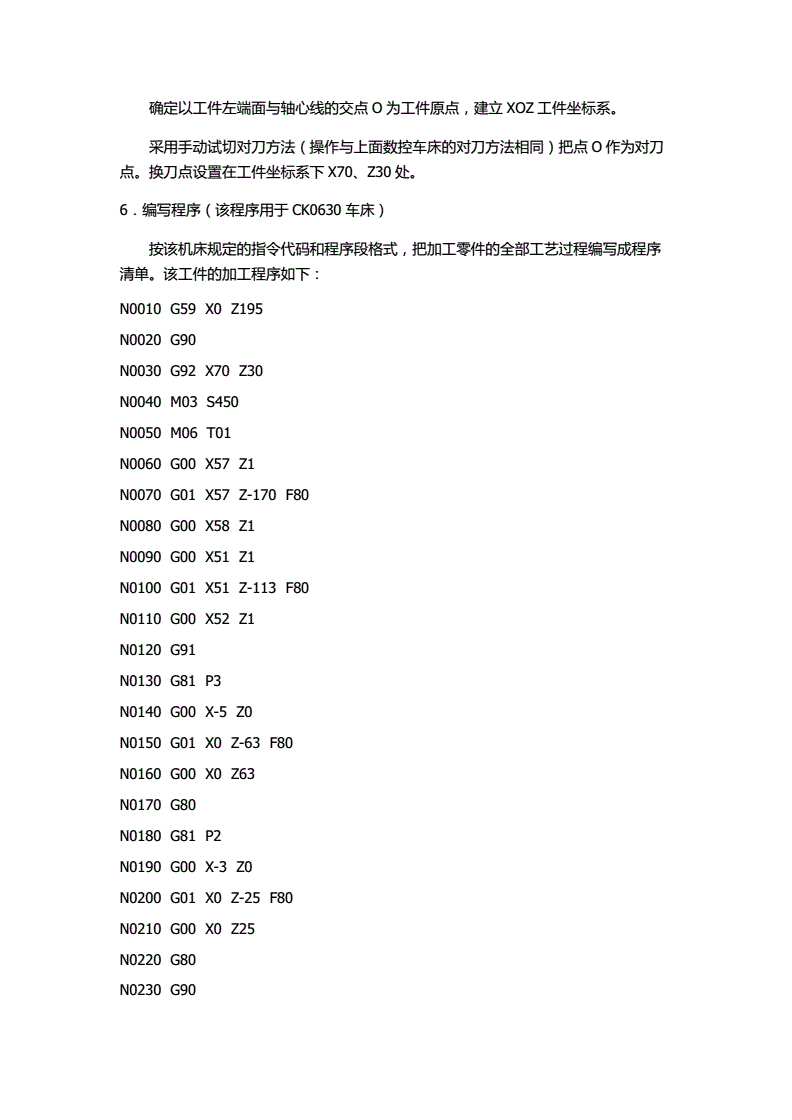 确定以工件左端面与轴心线的交点 O 为工件原点，建立 XOZ 工件坐标系。

采用手动试切对刀方法（操作与上面数控车床的对刀方法相同）把点 O 作为对刀点。换刀点设置在工件坐标系下 X70、Z30 处。

6．编写程序（该程序用于 CK0630 车床）

按该机床规定的指令代码和程序段格式，把加工零件的全部工艺过程编写成程序清单。该工件的加工程序如下：

N0010 G59 X0 Z195

N0020 G90

N0030 G92 X70 Z30

N0040 M03 S450

N0050 M06 T01

N0060 G00 X57 Z1

N0070 G01 X57 Z-170 F80

N0080 G00 X58 Z1

N0090 G00 X51 Z1

N0100 G01 X51 Z-113 F80

N0110 G00 X52 Z1

N0120 G91

N0130 G81 P3

N0140 G00 X-5 Z0

N0150 G01 X0 Z-63 F80

N0160 G00 X0 Z63

N0170 G80

N0180 G81 P2

N0190 G00 X-3 Z0

N0200 G01 X0 Z-25 F80

N0210 G00 X0 Z25

N0220 G80

N0230 G90